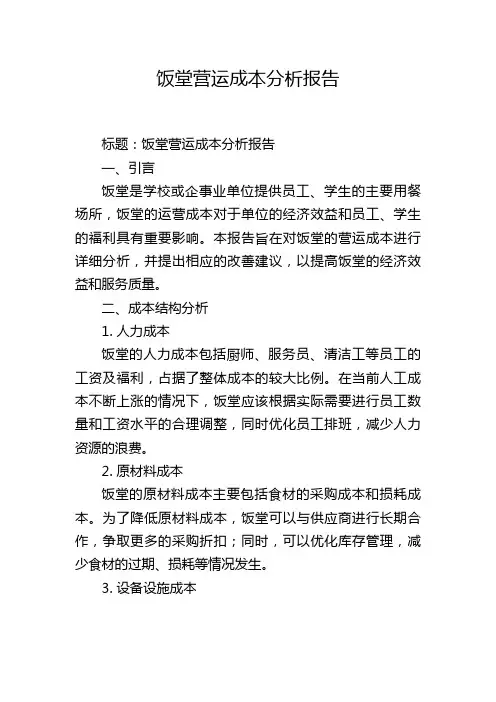 饭堂营运成本分析报告

标题：饭堂营运成本分析报告

一、引言

饭堂是学校或企事业单位提供员工、学生的主要用餐场所，饭堂的运营成本对于单位的经济效益和员工、学生的福利具有重要影响。本报告旨在对饭堂的营运成本进行详细分析，并提出相应的改善建议，以提高饭堂的经济效益和服务质量。

二、成本结构分析

1. 人力成本

饭堂的人力成本包括厨师、服务员、清洁工等员工的工资及福利，占据了整体成本的较大比例。在当前人工成本不断上涨的情况下，饭堂应该根据实际需要进行员工数量和工资水平的合理调整，同时优化员工排班，减少人力资源的浪费。

2. 原材料成本

饭堂的原材料成本主要包括食材的采购成本和损耗成本。为了降低原材料成本，饭堂可以与供应商进行长期合作，争取更多的采购折扣；同时，可以优化库存管理，减少食材的过期、损耗等情况发生。

3. 设备设施成本